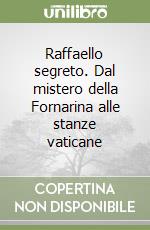 unilibro

Raffaello segreto. Dal mistero della Fornarina alle stanze vaticane

COPERTINA NON DISPONIBILE